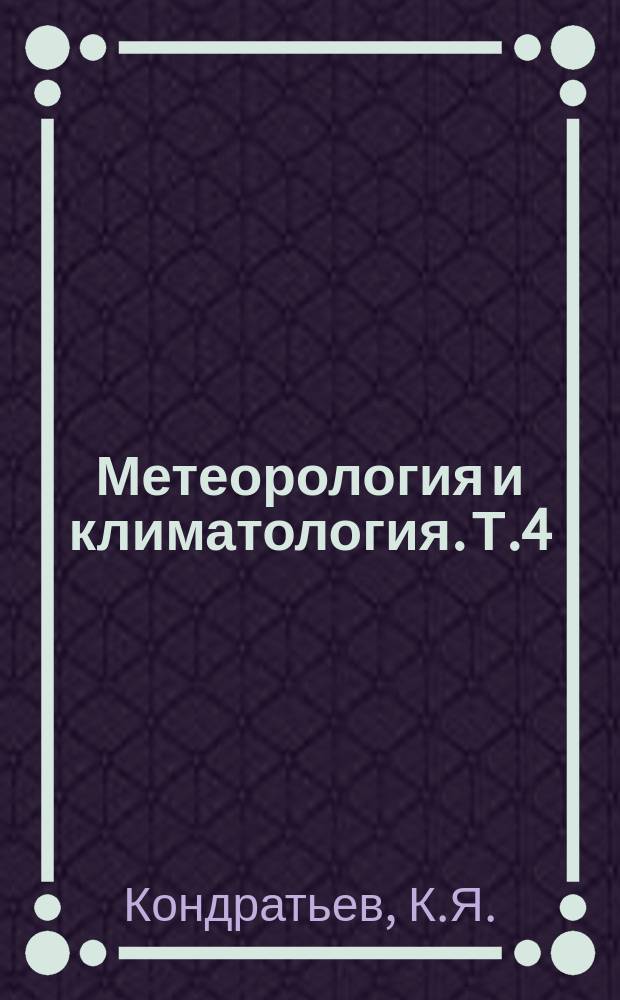 Метеорология и климатология. Т.4

Кондратьев, К.Я.